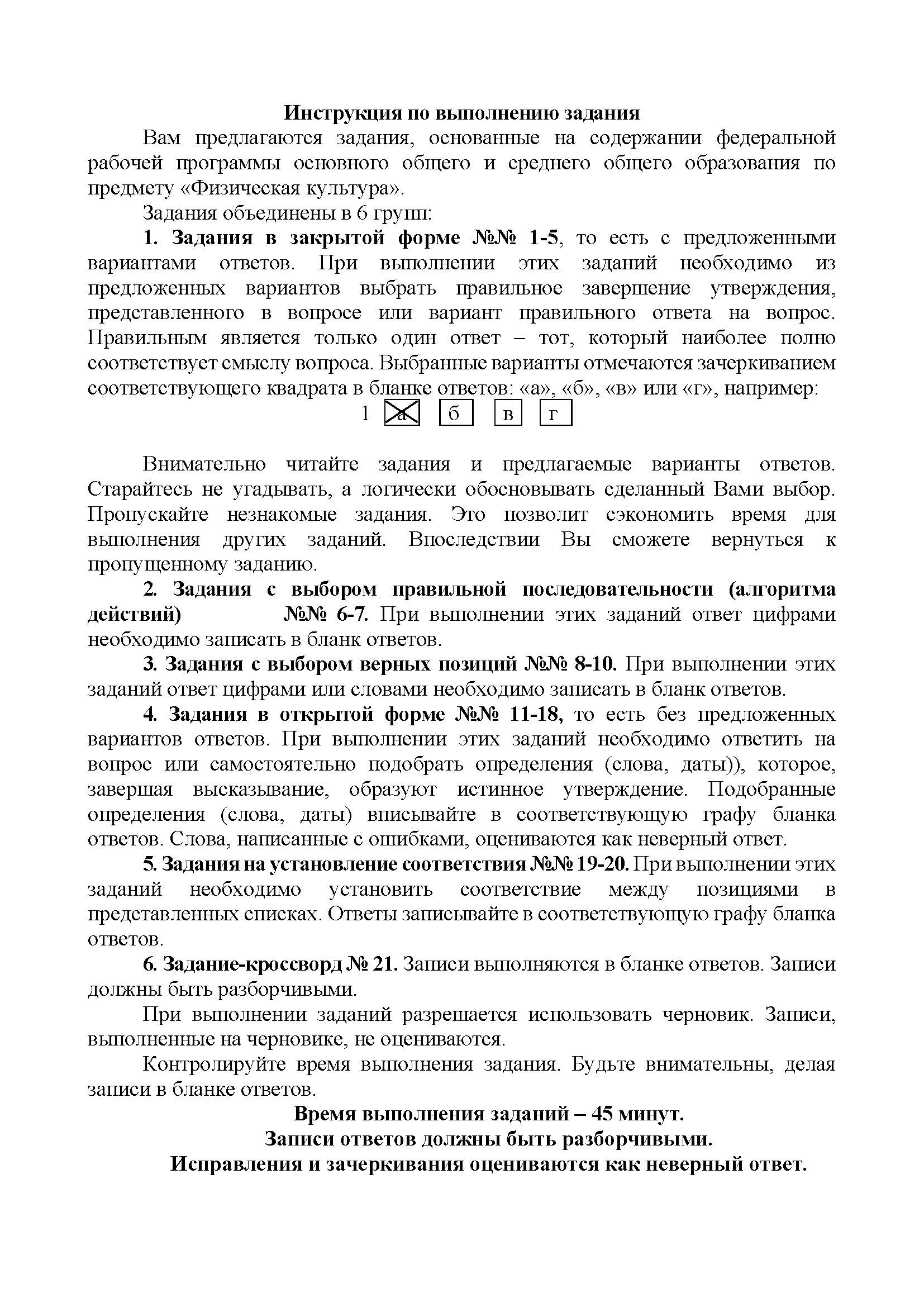 Инструкция по выполнению задания

Вам предлагаются задания, основанные на содержании федеральной рабочей программы основного общего и среднего общего образования по предмету «Физическая культура».

Задания объединены в 6 групп:

1. Задания в закрытой форме №№ 1-5, то есть с предложенными вариантами ответов. При выполнении этих заданий необходимо из предложенных вариантов выбрать правильное завершение утверждения, представленного в вопросе или вариант правильного ответа на вопрос. Правильным является только один ответ – тот, который наиболее полно соответствует смыслу вопроса. Выбранные варианты отмечаются зачеркиванием соответствующего квадрата в бланке ответов: «а», «б», «в» или «г», например:

1 а б в г

Внимательно читайте задания и предлагаемые варианты ответов. Старайтесь не угадывать, а логически обосновывать сделанный Вами выбор. Пропускайте незнакомые задания. Это позволит сэкономить время для выполнения других заданий. Впоследствии Вы сможете вернуться к пропущенному заданию.

2. Задания с выбором правильной последовательности (алгоритма действий) №№ 6-7. При выполнении этих заданий ответ цифрами необходимо записать в бланк ответов.

3. Задания с выбором верных позиций №№ 8-10. При выполнении этих заданий ответ цифрами или словами необходимо записать в бланк ответов.

4. Задания в открытой форме №№ 11-18, то есть без предложенных вариантов ответов. При выполнении этих заданий необходимо ответить на вопрос или самостоятельно подобрать определения (слова, даты)), которое, завершая высказывание, образуют истинное утверждение. Подобранные определения (слова, даты) вписывайте в соответствующую графу бланка ответов. Слова, написанные с ошибками, оцениваются как неверный ответ.

5. Задания на установление соответствия №№ 19-20. При выполнении этих заданий необходимо установить соответствие между позициями в представленных списках. Ответы записывайте в соответствующую графу бланка ответов.

6. Задание-кроссворд № 21. Записи выполняются в бланке ответов. Записи должны быть разборчивыми.

При выполнении заданий разрешается использовать черновик. Записи, выполненные на черновике, не оцениваются.

Контролируйте время выполнения задания. Будьте внимательны, делая записи в бланке ответов.

Время выполнения заданий – 45 минут.
Записи ответов должны быть разборчивыми.
Исправления и зачеркивания оцениваются как неверный ответ.